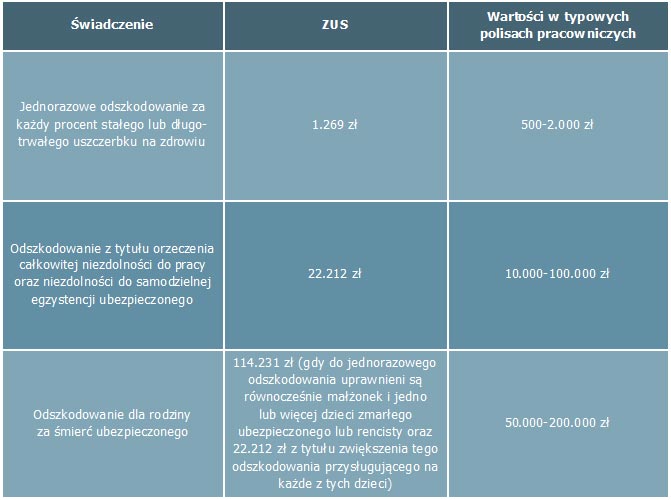 | Świadczenie | ZUS | Wartości w typowych polisach pracowniczych |
|---|---|---|
| Jednorazowe odszkodowanie za każdy procent stałego lub długotrwałego uszczerbku na zdrowiu | 1.269 zł | 500-2.000 zł |
| Odszkodowanie z tytułu orzeczenia całkowitej niezdolności do pracy oraz niezdolności do samodzielnej egzystencji ubezpieczonego | 22.212 zł | 10.000-100.000 zł |
| Odszkodowanie dla rodziny za śmierć ubezpieczonego | 114.231 zł (gdy do jednorazowego odszkodowania uprawnieni są równocześnie małżonek i jedno lub więcej dzieci zmarłego ubezpieczonego lub rencisty oraz 22.212 zł z tytułu zwiększenia tego odszkodowania przysługującego na każde z tych dzieci) | 50.000-200.000 zł |